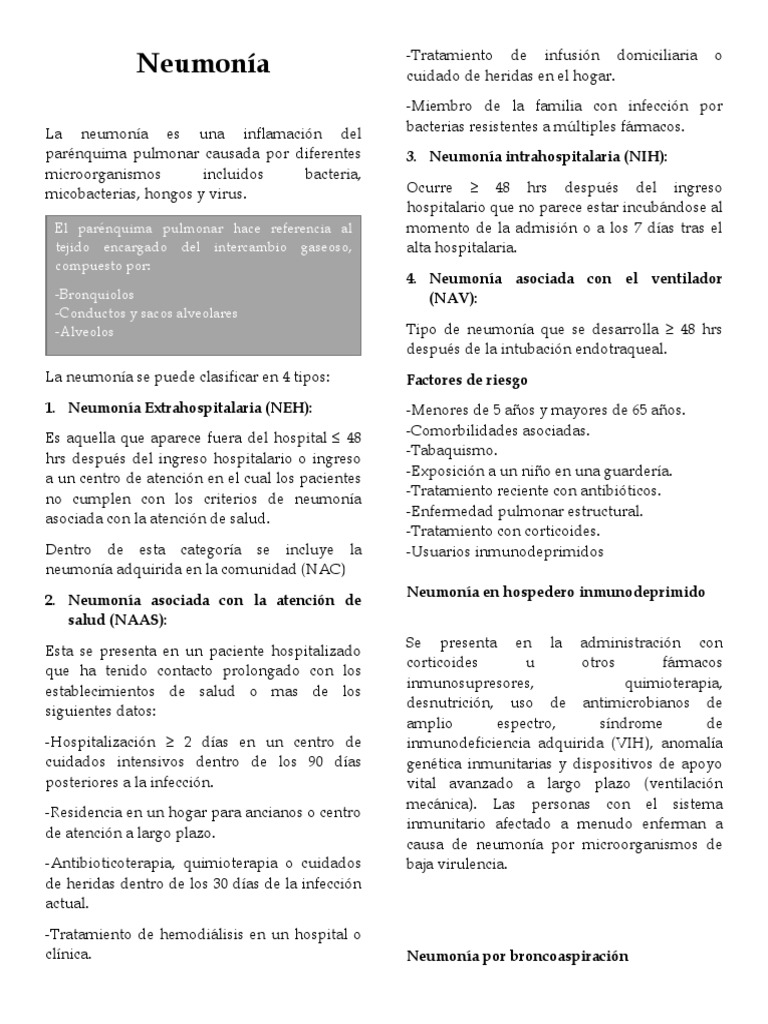 Neumonía

La neumonía es una inflamación del parénquima pulmonar causada por diferentes microorganismos incluidos bacteria, micobacterias, hongos y virus.

El parénquima pulmonar hace referencia al tejido encargado del intercambio gaseoso, compuesto por:

-Bronquiolos
-Conductos y sacos alveolares
-Alveolos

La neumonía se puede clasificar en 4 tipos:

1. Neumonía Extrahospitalaria (NEH):

Es aquella que aparece fuera del hospital ≤ 48 hrs después del ingreso hospitalario o ingreso a un centro de atención en el cual los pacientes no cumplen con los criterios de neumonía asociada con la atención de salud.

Dentro de esta categoría se incluye la neumonía adquirida en la comunidad (NAC)

2. Neumonía asociada con la atención de salud (NAAS):

Esta se presenta en un paciente hospitalizado que ha tenido contacto prolongado con los establecimientos de salud o mas de los siguientes datos:

-Hospitalización ≥ 2 días en un centro de cuidados intensivos dentro de los 90 días posteriores a la infección.

-Residencia en un hogar para ancianos o centro de atención a largo plazo.

-Antibioticoterapia, quimioterapia o cuidados de heridas dentro de los 30 días de la infección actual.

-Tratamiento de hemodiálisis en un hospital o clínica.

-Tratamiento de infusión domiciliaria o cuidado de heridas en el hogar.

-Miembro de la familia con infección por bacterias resistentes a múltiples fármacos.

3. Neumonía intrahospitalaria (NIH):

Ocurre ≥ 48 hrs después del ingreso hospitalario que no parece estar incubándose al momento de la admisión o a los 7 días tras el alta hospitalaria.

4. Neumonía asociada con el ventilador (NAV):

Tipo de neumonía que se desarrolla ≥ 48 hrs después de la intubación endotraqueal.

Factores de riesgo

-Menores de 5 años y mayores de 65 años.
-Comorbilidades asociadas.
-Tabaquismo.
-Exposición a un niño en una guardería.
-Tratamiento reciente con antibióticos.
-Enfermedad pulmonar estructural.
-Tratamiento con corticoides.
-Usuarios inmunodeprimidos

Neumonía en hospedero inmunodeprimido

Se presenta en la administración con corticoides u otros fármacos inmunosupresores, quimioterapia, desnutrición, uso de antimicrobianos de amplio espectro, síndrome de inmunodeficiencia adquirida (VIH), anomalía genética inmunitarias y dispositivos de apoyo vital avanzado a largo plazo (ventilación mecánica). Las personas con el sistema inmunitario afectado a menudo enferman a causa de neumonía por microorganismos de baja virulencia.

Neumonía por broncoaspiración